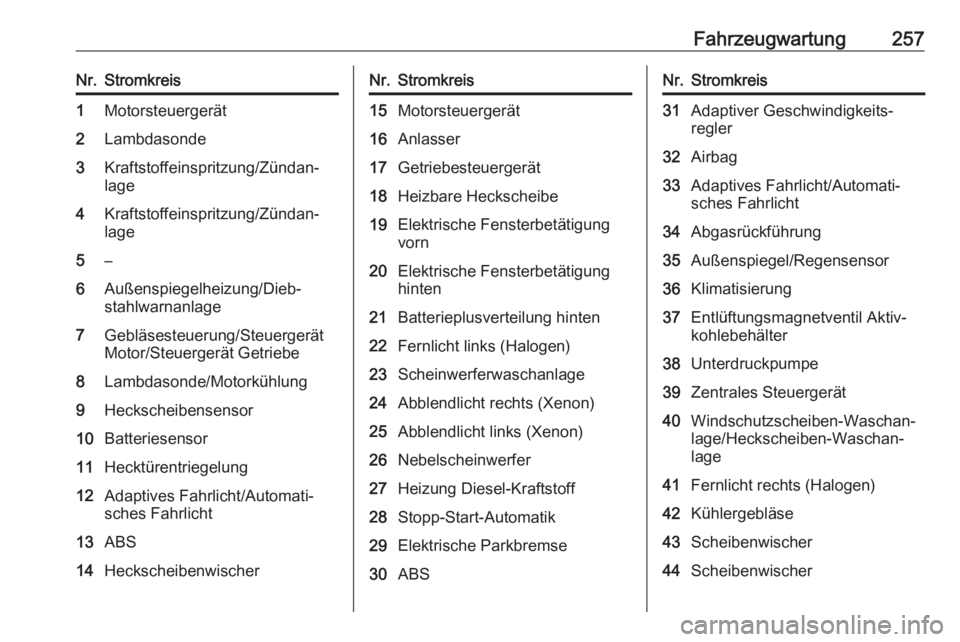 Fahrzeugwartung 257

| Nr. | Stromkreis |
|---|---|
| 1 | Motorsteuergerät |
| 2 | Lambdasonde |
| 3 | Kraftstoffeinspritzung/Zündanlage |
| 4 | Kraftstoffeinspritzung/Zündanlage |
| 5 | – |
| 6 | Außenspiegelheizung/Diebstahlwarnanlage |
| 7 | Gebläsesteuerung/Steuergerät Motor/Steuergerät Getriebe |
| 8 | Lambdasonde/Motorkühlung |
| 9 | Heckscheibensensor |
| 10 | Batteriesensor |
| 11 | Hecktürentriegelung |
| 12 | Adaptives Fahrlicht/Automatisches Fahrlicht |
| 13 | ABS |
| 14 | Heckscheibenwischer |

| Nr. | Stromkreis |
|---|---|
| 15 | Motorsteuergerät |
| 16 | Anlasser |
| 17 | Getriebesteuergerät |
| 18 | Heizbare Heckscheibe |
| 19 | Elektrische Fensterbetätigung vorn |
| 20 | Elektrische Fensterbetätigung hinten |
| 21 | Batterieplusverteilung hinten |
| 22 | Fernlicht links (Halogen) |
| 23 | Scheinwerferwaschanlage |
| 24 | Abblendlicht rechts (Xenon) |
| 25 | Abblendlicht links (Xenon) |
| 26 | Nebelscheinwerfer |
| 27 | Heizung Diesel-Kraftstoff |
| 28 | Stopp-Start-Automatik |
| 29 | Elektrische Parkbremse |
| 30 | ABS |

| Nr. | Stromkreis |
|---|---|
| 31 | Adaptiver Geschwindigkeitsregler |
| 32 | Airbag |
| 33 | Adaptives Fahrlicht/Automatisches Fahrlicht |
| 34 | Abgasrückführung |
| 35 | Außenspiegel/Regensensor |
| 36 | Klimatisierung |
| 37 | Entlüftungsmagnetventil Aktivkohlebehälter |
| 38 | Unterdruckpumpe |
| 39 | Zentrales Steuergerät |
| 40 | Windschutzscheiben-Waschanlage/Heckscheiben-Waschanlage |
| 41 | Fernlicht rechts (Halogen) |
| 42 | Kühlergebläse |
| 43 | Scheibenwischer |
| 44 | Scheibenwischer |

carmanualsonline.info